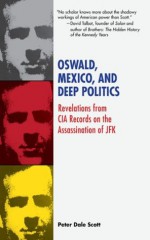 "No scholar knows more about the shadowy workings of American power than Scott."
—David Talbot, founder of Salon and author of Brothers: The Hidden History of the Kennedy Years

OSWALD, MEXICO, AND DEEP POLITICS

Revelations from CIA Records on the Assassination of JFK

Peter Dale Scott